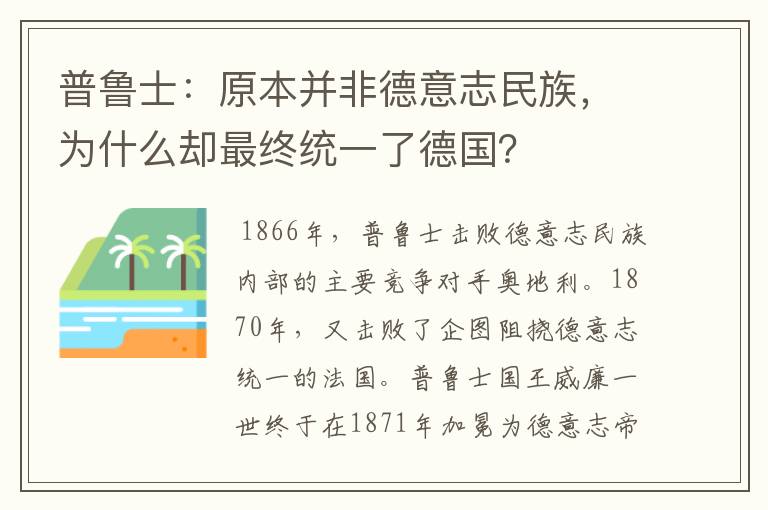 普鲁士：原本并非德意志民族，为什么却最终统一了德国？

1866年，普鲁士击败德意志民族内部的主要竞争对手奥地利。1870年，又击败了企图阻挠德意志统一的法国。普鲁士国王威廉一世终于在1871年加冕为德意志帝